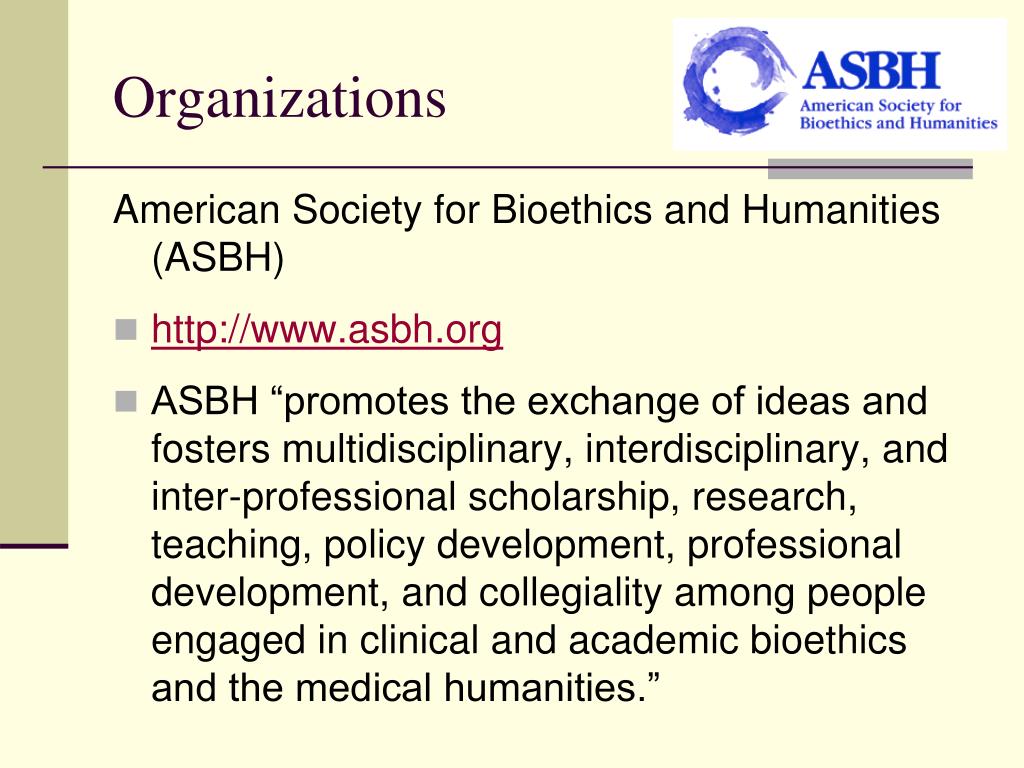 Organizations

ASBH
American Society for Bioethics and Humanities

American Society for Bioethics and Humanities (ASBH)

http://www.asbh.org

ASBH “promotes the exchange of ideas and fosters multidisciplinary, interdisciplinary, and inter-professional scholarship, research, teaching, policy development, professional development, and collegiality among people engaged in clinical and academic bioethics and the medical humanities.”